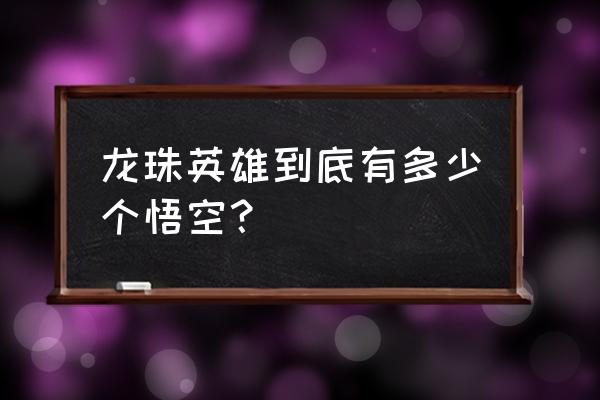 龙珠英雄到底有多少个悟空？